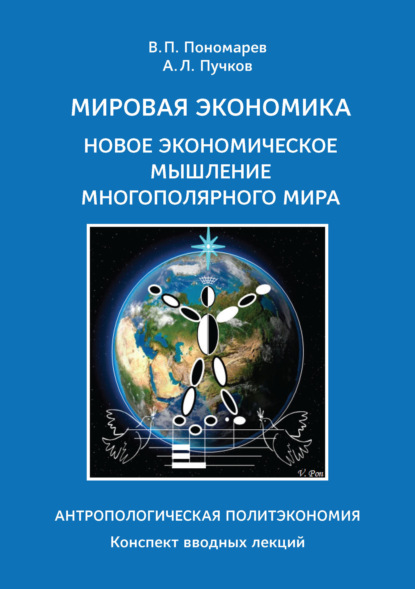 В.П. Пономарев
А.Л. Пучков

МИРОВАЯ ЭКОНОМИКА

НОВОЕ ЭКОНОМИЧЕСКОЕ МЫШЛЕНИЕ МНОГОПОЛЯРНОГО МИРА

V. Pon

АНТРОПОЛОГИЧЕСКАЯ ПОЛИТЭКОНОМИЯ

Конспект вводных лекций